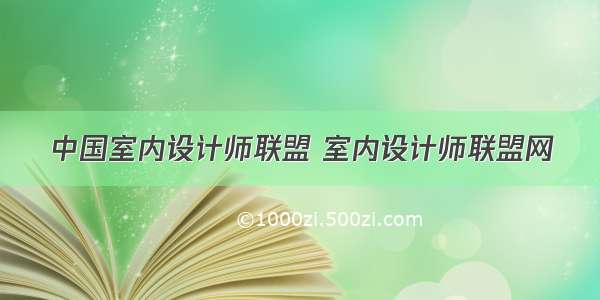 中国室内设计师联盟 室内设计师联盟网

©1000zi.500zi.com